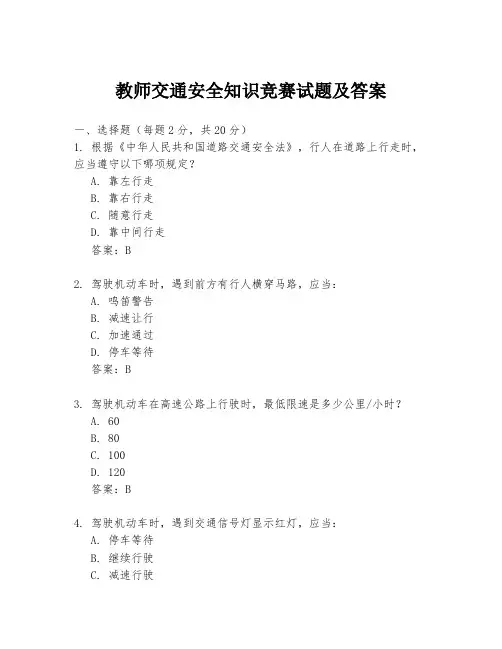 教师交通安全知识竞赛试题及答案

一、选择题（每题2分，共20分）

1. 根据《中华人民共和国道路交通安全法》，行人在道路上行走时，应当遵守以下哪项规定？

A. 靠左行走
B. 靠右行走
C. 随意行走
D. 靠中间行走
答案：B

2. 驾驶机动车时，遇到前方有行人横穿马路，应当：

A. 鸣笛警告
B. 减速让行
C. 加速通过
D. 停车等待
答案：B

3. 驾驶机动车在高速公路上行驶时，最低限速是多少公里/小时？

A. 60
B. 80
C. 100
D. 120
答案：B

4. 驾驶机动车时，遇到交通信号灯显示红灯，应当：

A. 停车等待
B. 继续行驶
C. 减速行驶